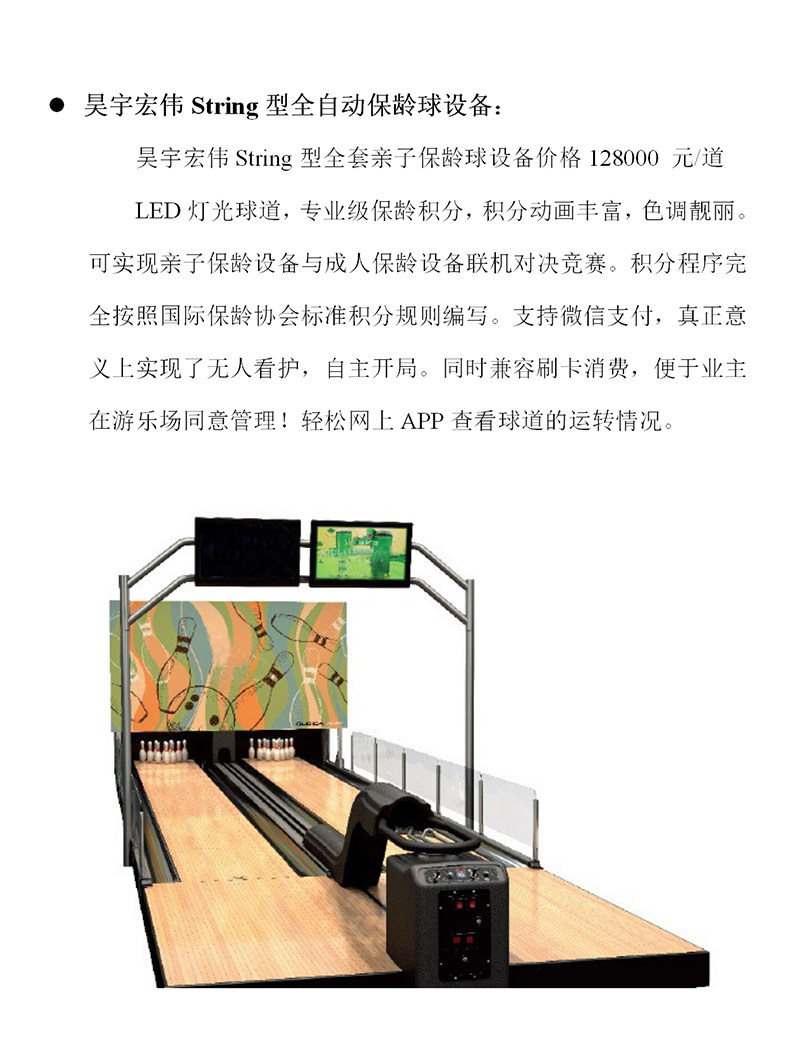 • 昊宇宏伟String型全自动保龄球设备：

昊宇宏伟String型全套亲子保龄球设备价格128000 元/道

LED灯光球道，专业级保龄积分，积分动画丰富，色调靓丽。可实现亲子保龄设备与成人保龄设备联机对决竞赛。积分程序完全按照国际保龄协会标准积分规则编写。支持微信支付，真正意义上实现了无人看护，自主开局。同时兼容刷卡消费，便于业主在游乐场同意管理！轻松网上APP查看球道的运转情况。